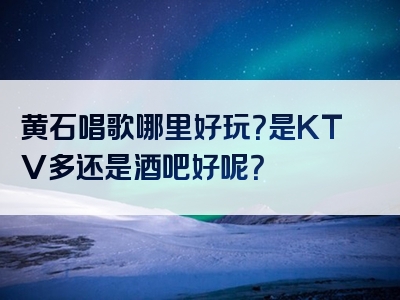 黄石唱歌哪里好玩?是KTV多还是酒吧好呢?